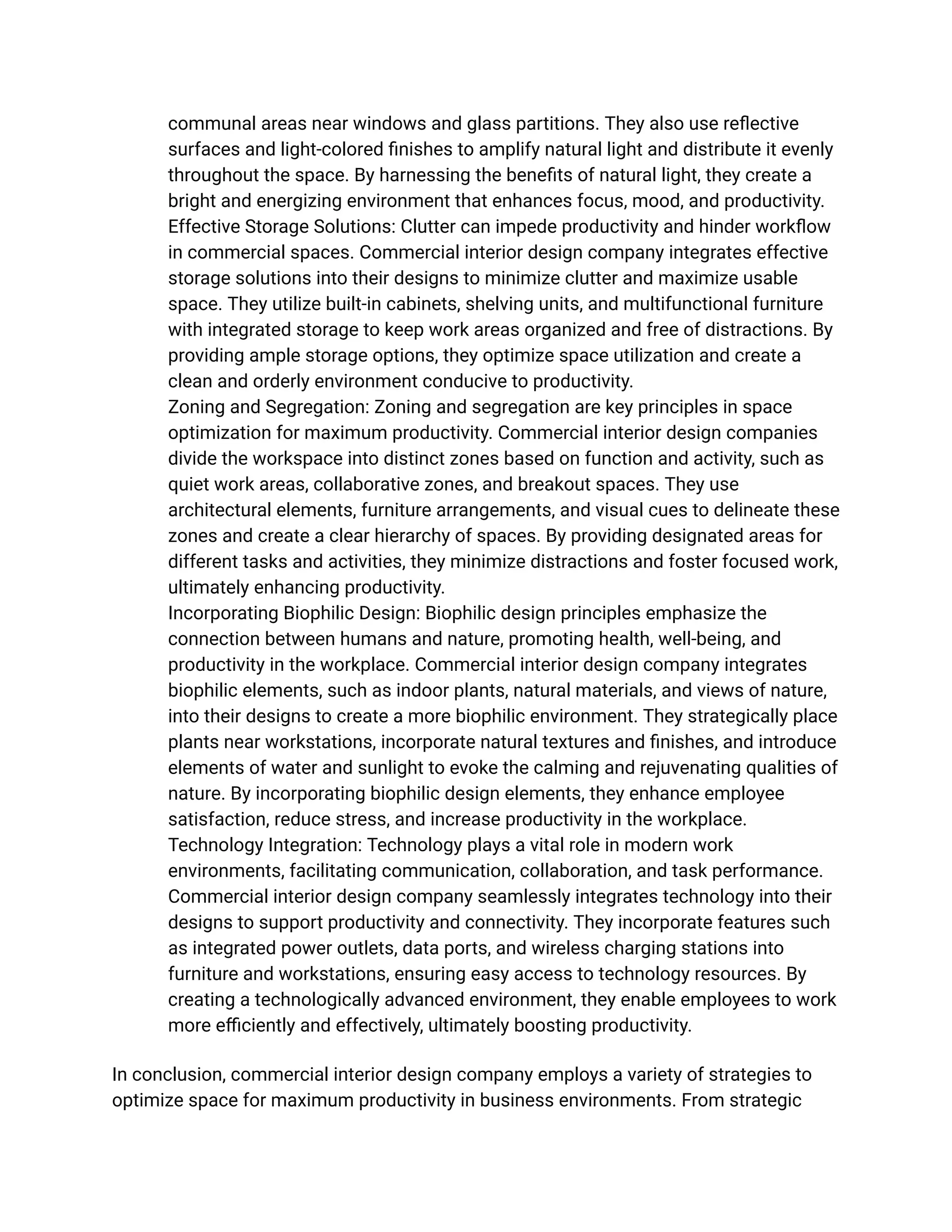 communal areas near windows and glass partitions. They also use reflective surfaces and light-colored finishes to amplify natural light and distribute it evenly throughout the space. By harnessing the benefits of natural light, they create a bright and energizing environment that enhances focus, mood, and productivity.

Effective Storage Solutions: Clutter can impede productivity and hinder workflow in commercial spaces. Commercial interior design company integrates effective storage solutions into their designs to minimize clutter and maximize usable space. They utilize built-in cabinets, shelving units, and multifunctional furniture with integrated storage to keep work areas organized and free of distractions. By providing ample storage options, they optimize space utilization and create a clean and orderly environment conducive to productivity.

Zoning and Segregation: Zoning and segregation are key principles in space optimization for maximum productivity. Commercial interior design companies divide the workspace into distinct zones based on function and activity, such as quiet work areas, collaborative zones, and breakout spaces. They use architectural elements, furniture arrangements, and visual cues to delineate these zones and create a clear hierarchy of spaces. By providing designated areas for different tasks and activities, they minimize distractions and foster focused work, ultimately enhancing productivity.

Incorporating Biophilic Design: Biophilic design principles emphasize the connection between humans and nature, promoting health, well-being, and productivity in the workplace. Commercial interior design company integrates biophilic elements, such as indoor plants, natural materials, and views of nature, into their designs to create a more biophilic environment. They strategically place plants near workstations, incorporate natural textures and finishes, and introduce elements of water and sunlight to evoke the calming and rejuvenating qualities of nature. By incorporating biophilic design elements, they enhance employee satisfaction, reduce stress, and increase productivity in the workplace.

Technology Integration: Technology plays a vital role in modern work environments, facilitating communication, collaboration, and task performance. Commercial interior design company seamlessly integrates technology into their designs to support productivity and connectivity. They incorporate features such as integrated power outlets, data ports, and wireless charging stations into furniture and workstations, ensuring easy access to technology resources. By creating a technologically advanced environment, they enable employees to work more efficiently and effectively, ultimately boosting productivity.

In conclusion, commercial interior design company employs a variety of strategies to optimize space for maximum productivity in business environments. From strategic